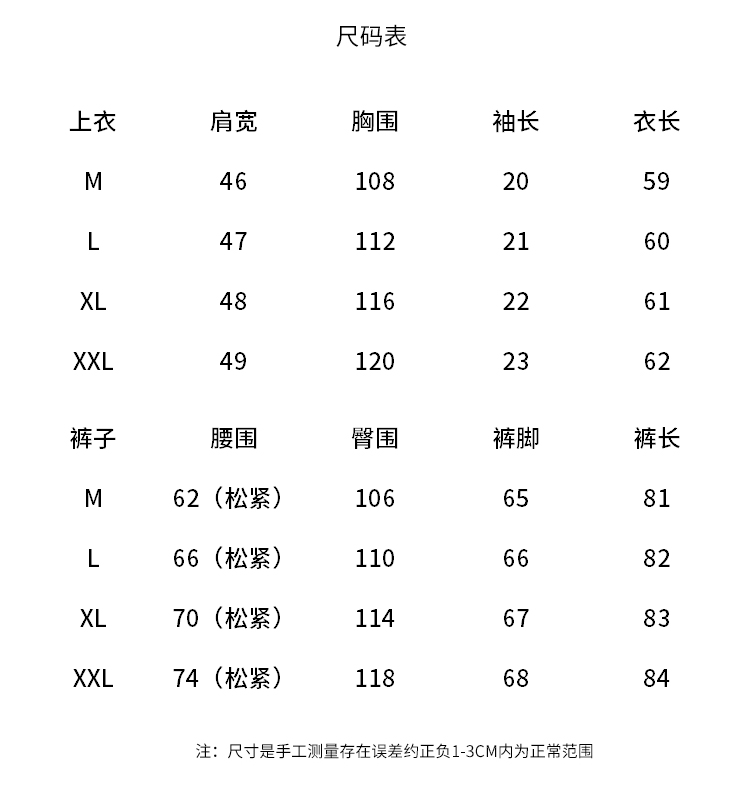 尺码表

| 上衣 | 肩宽 | 胸围 | 袖长 | 衣长 |
|---|---|---|---|---|
| M | 46 | 108 | 20 | 59 |
| L | 47 | 112 | 21 | 60 |
| XL | 48 | 116 | 22 | 61 |
| XXL | 49 | 120 | 23 | 62 |

| 裤子 | 腰围 | 臀围 | 裤脚 | 裤长 |
|---|---|---|---|---|
| M | 62（松紧） | 106 | 65 | 81 |
| L | 66（松紧） | 110 | 66 | 82 |
| XL | 70（松紧） | 114 | 67 | 83 |
| XXL | 74（松紧） | 118 | 68 | 84 |

注：尺寸是手工测量存在误差约正负1-3CM内为正常范围